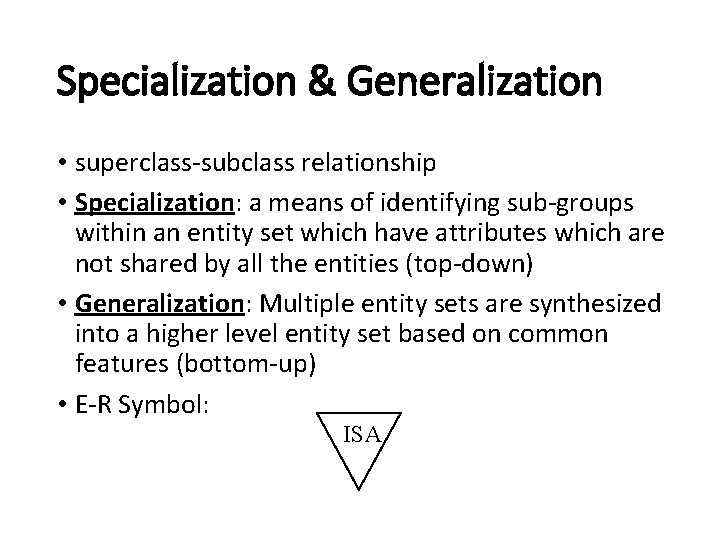 Specialization & Generalization

• superclass-subclass relationship

• Specialization: a means of identifying sub-groups within an entity set which have attributes which are not shared by all the entities (top-down)

• Generalization: Multiple entity sets are synthesized into a higher level entity set based on common features (bottom-up)

• E-R Symbol:

ISA